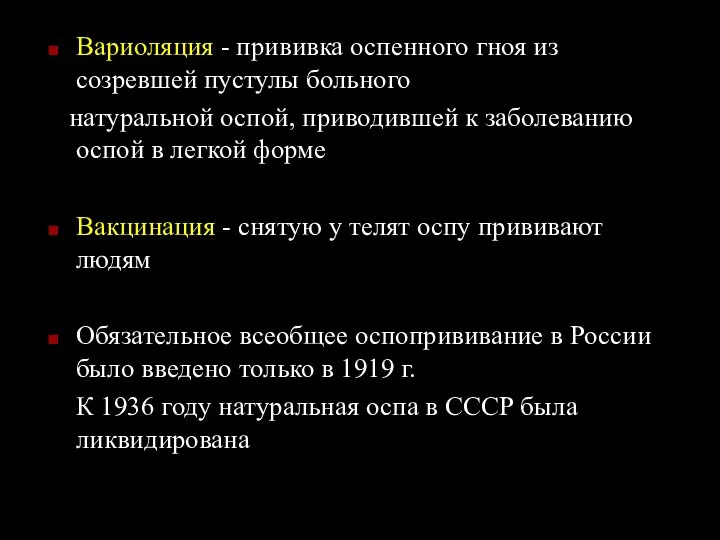 Вариоляция - прививка оспенного гноя из созревшей пустулы больного натуральной оспой, приводившей к заболеванию оспой в легкой форме

Вакцинация - снятую у телят оспу прививают людям

Обязательное всеобщее оспопрививание в России было введено только в 1919 г.

К 1936 году натуральная оспа в СССР была ликвидирована